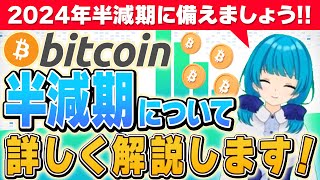 2024年半減期に備えましょう!!

bitcoin

半減期について

詳しく解説します!